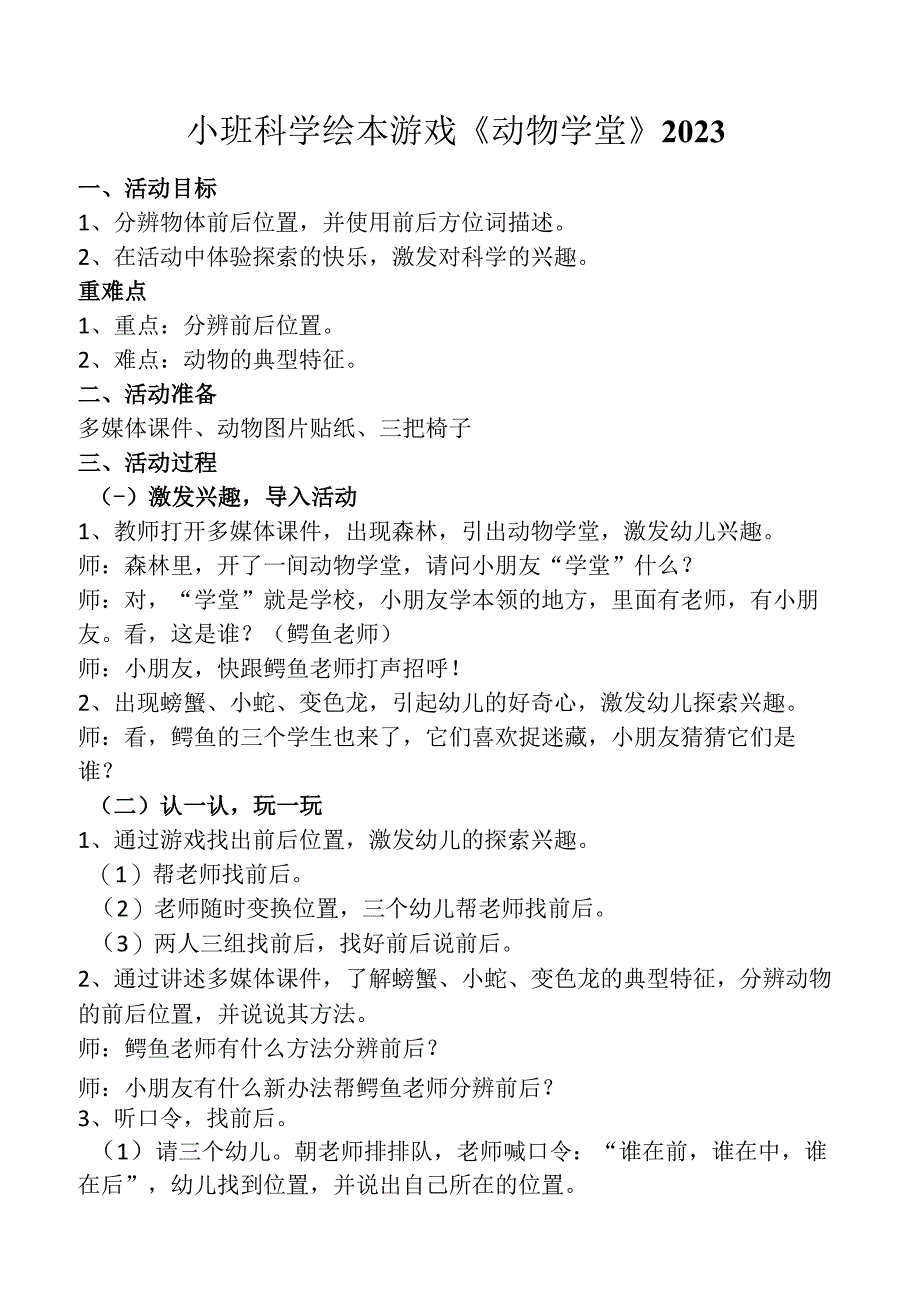 小班科学绘本游戏《动物学堂》2023

一、活动目标

1、分辨物体前后位置，并使用前后方位词描述。

2、在活动中体验探索的快乐，激发对科学的兴趣。

重难点

1、重点：分辨前后位置。

2、难点：动物的典型特征。

二、活动准备

多媒体课件、动物图片贴纸、三把椅子

三、活动过程

（-）激发兴趣，导入活动

1、教师打开多媒体课件，出现森林，引出动物学堂，激发幼儿兴趣。

师：森林里，开了一间动物学堂，请问小朋友“学堂”什么？

师：对，“学堂”就是学校，小朋友学本领的地方，里面有老师，有小朋友。看，这是谁？（鳄鱼老师）

师：小朋友，快跟鳄鱼老师打声招呼！

2、出现螃蟹、小蛇、变色龙，引起幼儿的好奇心，激发幼儿探索兴趣。

师：看，鳄鱼的三个学生也来了，它们喜欢捉迷藏，小朋友猜猜它们是谁？

（二）认一认，玩一玩

1、通过游戏找出前后位置，激发幼儿的探索兴趣。

（1）帮老师找前后。

（2）老师随时变换位置，三个幼儿帮老师找前后。

（3）两人三组找前后，找好前后说前后。

2、通过讲述多媒体课件，了解螃蟹、小蛇、变色龙的典型特征，分辨动物的前后位置，并说说其方法。

师：鳄鱼老师有什么方法分辨前后？

师：小朋友有什么新办法帮鳄鱼老师分辨前后？

3、听口令，找前后。

（1）请三个幼儿。朝老师排排队，老师喊口令：“谁在前，谁在中，谁在后”，幼儿找到位置，并说出自己所在的位置。